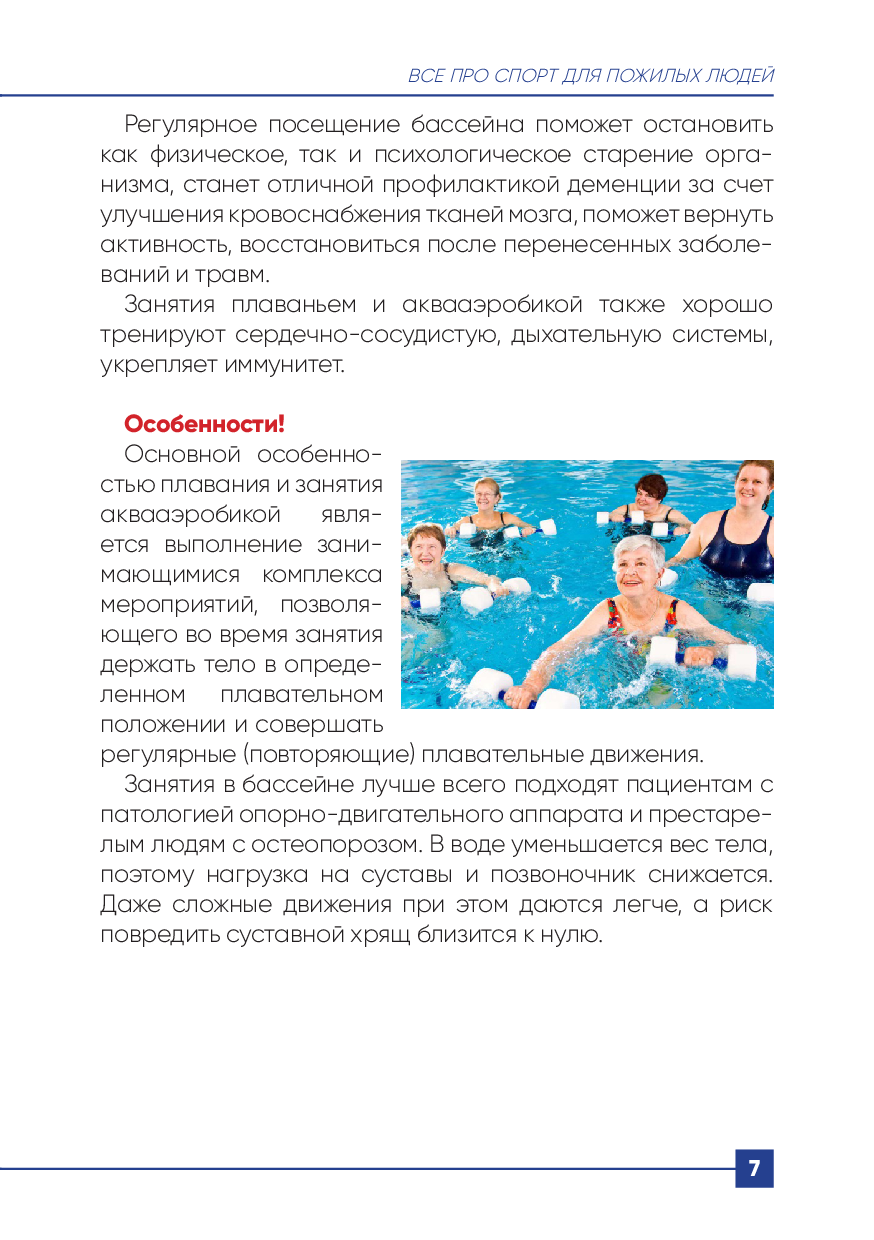 ВСЕ ПРО СПОРТ ДЛЯ ПОЖИЛЫХ ЛЮДЕЙ

Регулярное посещение бассейна поможет остановить как физическое, так и психологическое старение организма, станет отличной профилактикой деменции за счет улучшения кровоснабжения тканей мозга, поможет вернуть активность, восстановиться после перенесенных заболеваний и травм.

Занятия плаваньем и аквааэробикой также хорошо тренируют сердечно-сосудистую, дыхательную системы, укрепляет иммунитет.

Особенности!

Основной особенностью плавания и занятия аквааэробикой является выполнение занимающимися комплекса мероприятий, позволяющего во время занятия держать тело в определенном плавательном положении и совершать регулярные (повторяющие) плавательные движения.

Занятия в бассейне лучше всего подходят пациентам с патологией опорно-двигательного аппарата и престарелым людям с остеопорозом. В воде уменьшается вес тела, поэтому нагрузка на суставы и позвоночник снижается. Даже сложные движения при этом даются легче, а риск повредить суставной хрящ близится к нулю.

7